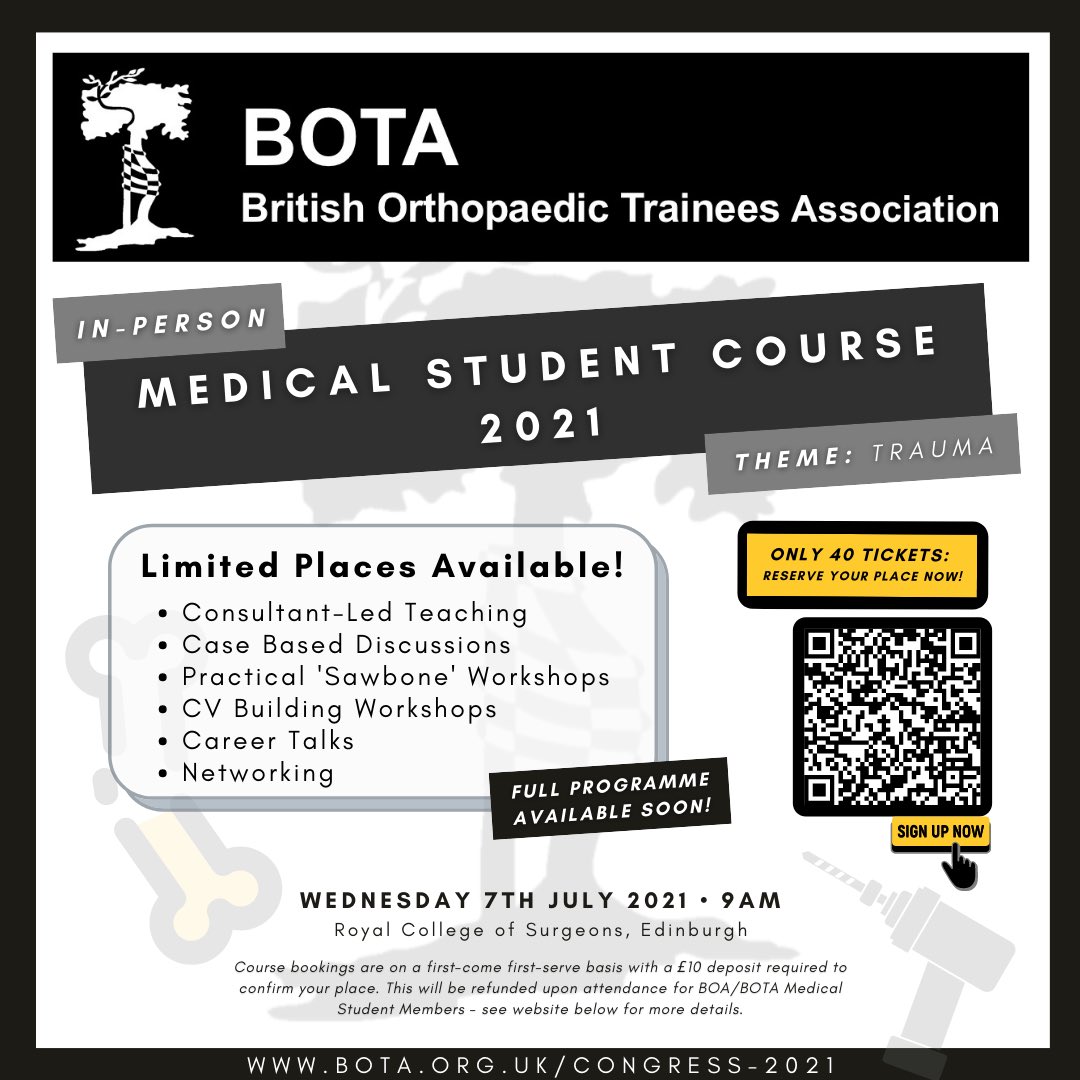 BOTA
British Orthopaedic Trainees Association

IN-PERSON

MEDICAL STUDENT COURSE 2021

THEME: TRAUMA

Limited Places Available!
• Consultant-Led Teaching
• Case Based Discussions
• Practical 'Sawbone' Workshops
• CV Building Workshops
• Career Talks
• Networking

FULL PROGRAMME AVAILABLE SOON!

ONLY 40 TICKETS: RESERVE YOUR PLACE NOW!

SIGN UP NOW

WEDNESDAY 7TH JULY 2021 • 9AM
Royal College of Surgeons, Edinburgh

Course bookings are on a first-come first-serve basis with a £10 deposit required to confirm your place. This will be refunded upon attendance for BOA/BOTA Medical Student Members - see website below for more details.

WWW.BOTA.ORG.UK/CONGRESS-2021